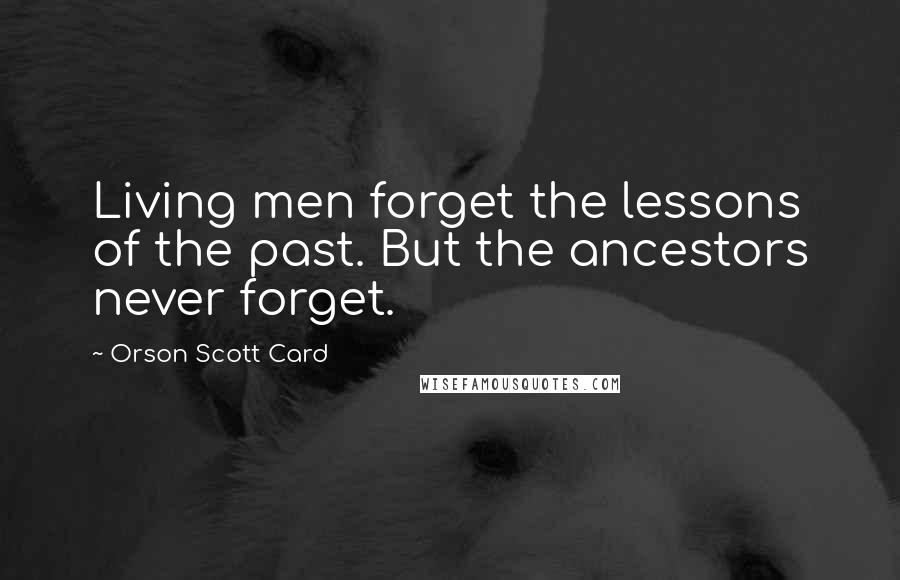 Living men forget the lessons of the past. But the ancestors never forget.

~ Orson Scott Card

WISEFAMOUSQUOTES.COM